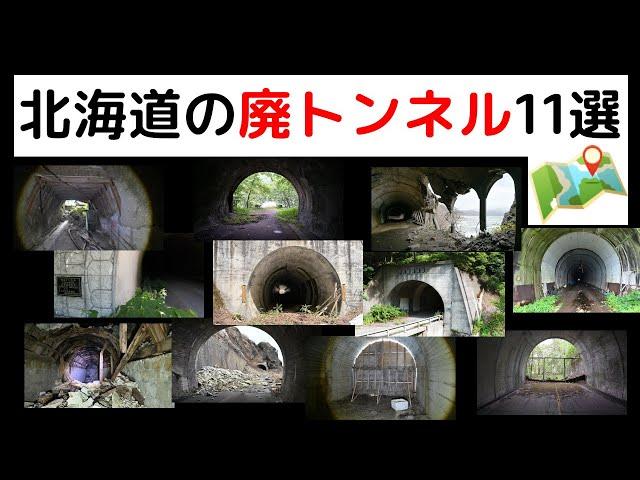 北海道の廃トンネル11選